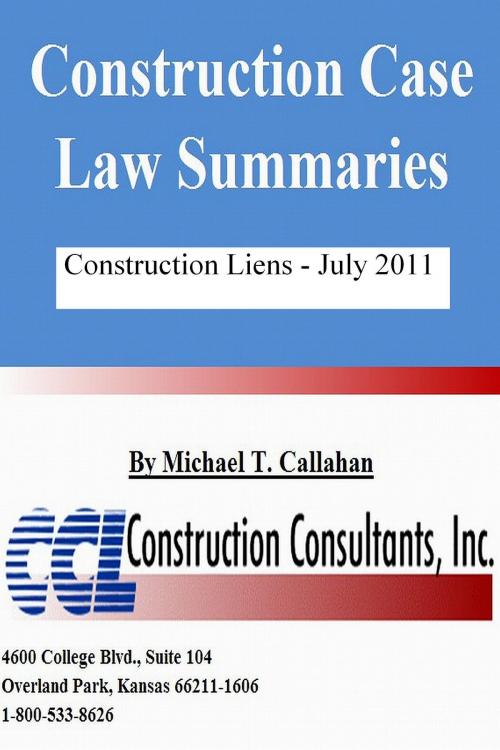 Construction Case Law Summaries

Construction Liens - July 2011

By Michael T. Callahan

CCL Construction Consultants, Inc.

4600 College Blvd., Suite 104
Overland Park, Kansas 66211-1606
1-800-533-8626